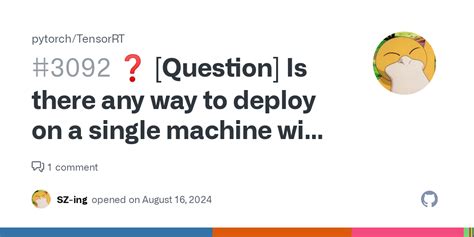 pytorch/TensorRT

#3092 ❓ [Question] Is there any way to deploy on a single machine wi...

1 comment

SZ-ing opened on August 16, 2024